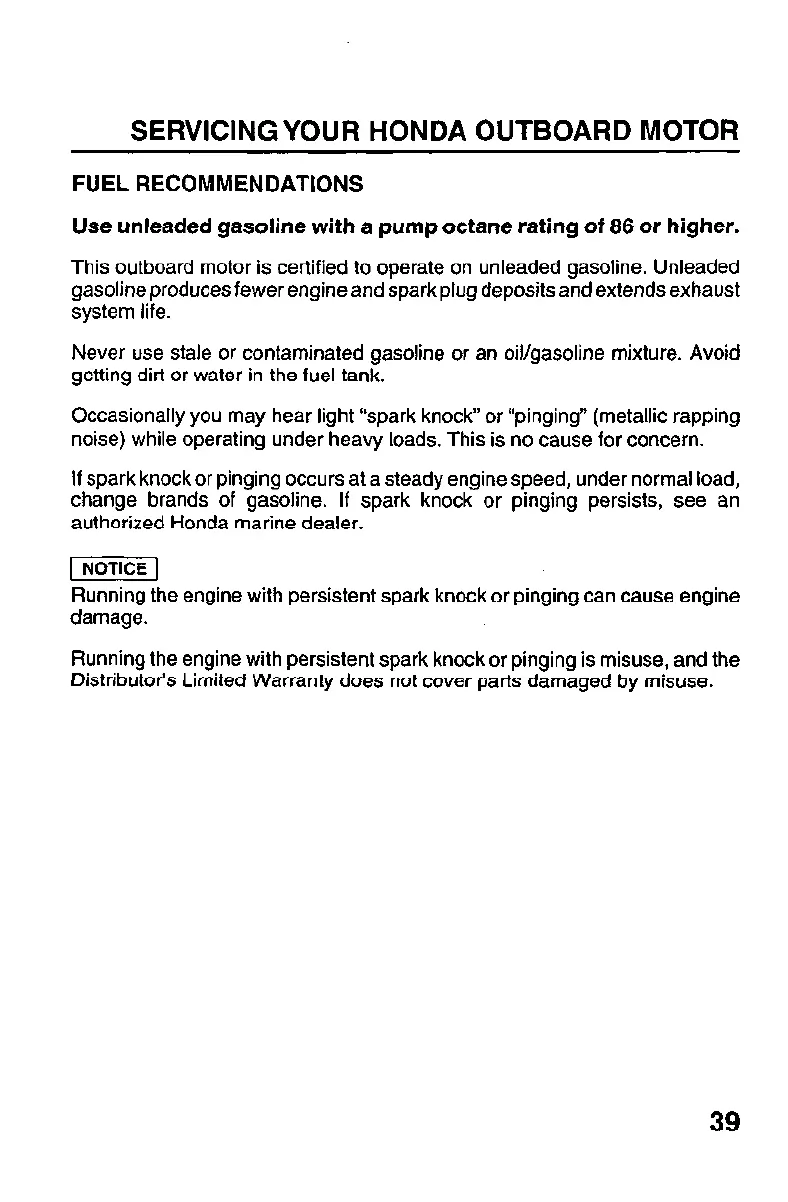 SERVICING YOUR HONDA OUTBOARD MOTOR

FUEL RECOMMENDATIONS

Use unleaded gasoline with a pump octane rating of 86 or higher.

This outboard motor is certified to operate on unleaded gasoline. Unleaded gasoline produces fewer engine and spark plug deposits and extends exhaust system life.

Never use stale or contaminated gasoline or an oil/gasoline mixture. Avoid getting dirt or water in the fuel tank.

Occasionally you may hear light "spark knock" or "pinging" (metallic rapping noise) while operating under heavy loads. This is no cause for concern.

If spark knock or pinging occurs at a steady engine speed, under normal load, change brands of gasoline. If spark knock or pinging persists, see an authorized Honda marine dealer.

NOTICE
Running the engine with persistent spark knock or pinging can cause engine damage.

Running the engine with persistent spark knock or pinging is misuse, and the Distributor's Limited Warranty does not cover parts damaged by misuse.

39